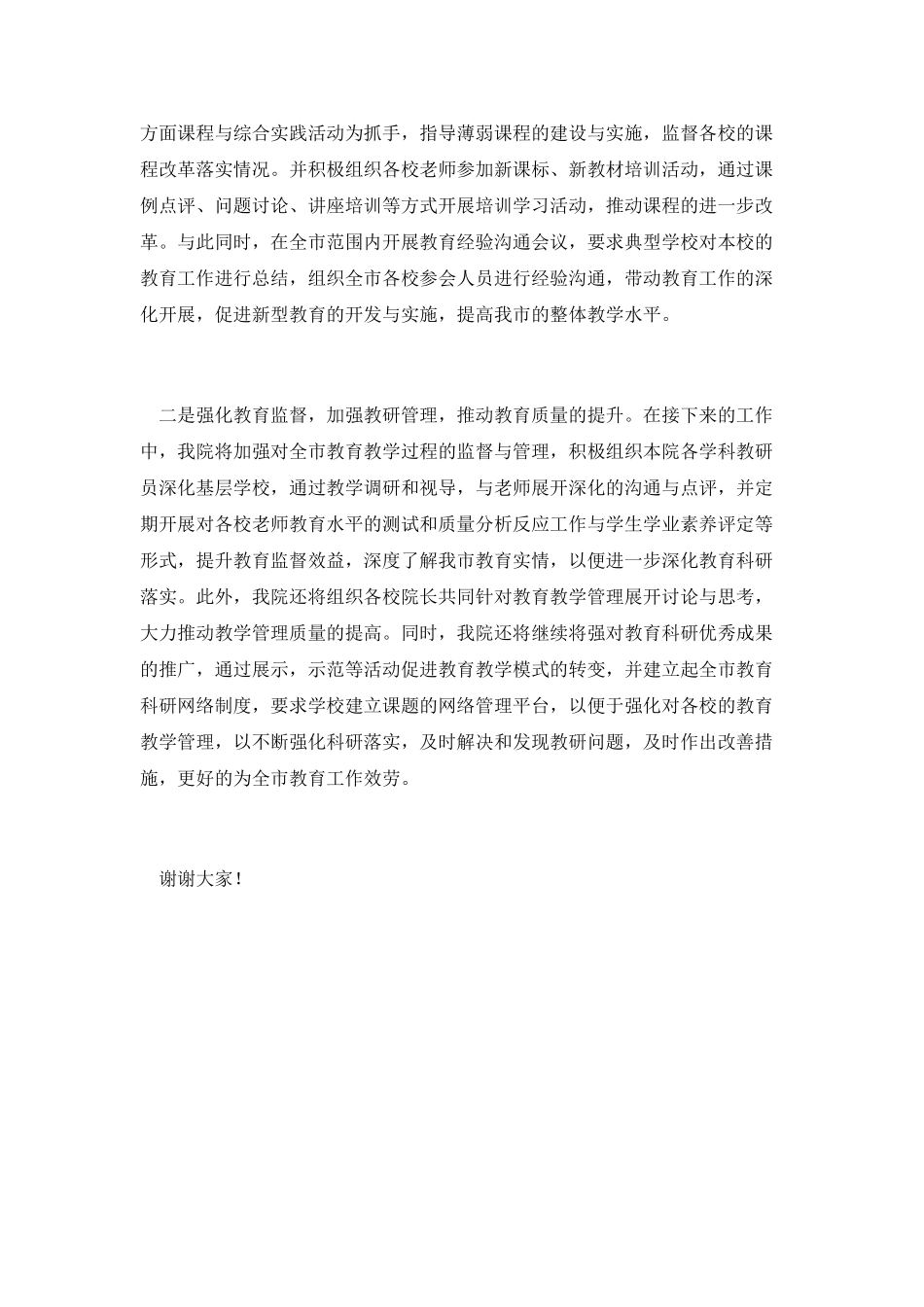 方面课程与综合实践活动为抓手，指导薄弱课程的建设与实施，监督各校的课程改革落实情况。并积极组织各校老师参加新课标、新教材培训活动，通过课例点评、问题讨论、讲座培训等方式开展培训学习活动，推动课程的进一步改革。与此同时，在全市范围内开展教育经验沟通会议，要求典型学校对本校的教育工作进行总结，组织全市各校参会人员进行经验沟通，带动教育工作的深化开展，促进新型教育的开发与实施，提高我市的整体教学水平。

二是强化教育监督，加强教研管理，推动教育质量的提升。在接下来的工作中，我院将加强对全市教育教学过程的监督与管理，积极组织本院各学科教研员深化基层学校，通过教学调研和视导，与老师展开深化的沟通与点评，并定期开展对各校老师教育水平的测试和质量分析反应工作与学生学业素养评定等形式，提升教育监督效益，深度了解我市教育实情，以便进一步深化教育科研落实。此外，我院还将组织各校院长共同针对教育教学管理展开讨论与思考，大力推动教学管理质量的提高。同时，我院还将继续将强对教育科研优秀成果的推广，通过展示，示范等活动促进教育教学模式的转变，并建立起全市教育科研网络制度，要求学校建立课题的网络管理平台，以便于强化对各校的教育教学管理，以不断强化科研落实，及时解决和发现教研问题，及时作出改善措施，更好的为全市教育工作效劳。

谢谢大家！